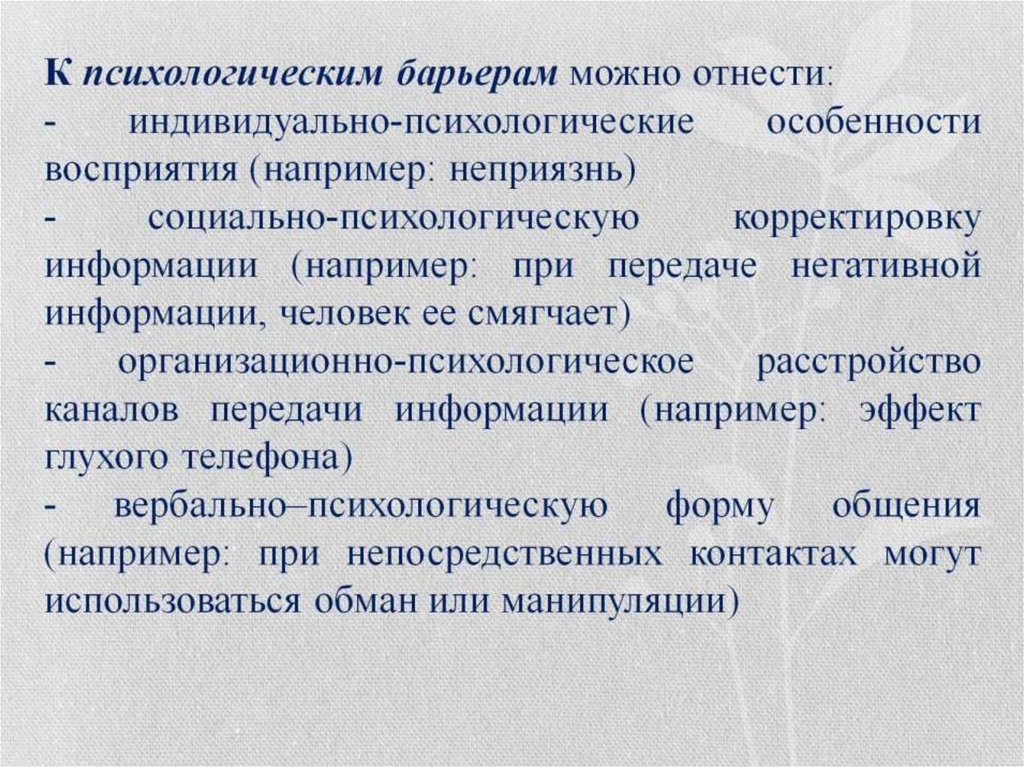 К психологическим барьерам можно отнести:

- индивидуально-психологические особенности восприятия (например: неприязнь)

- социально-психологическую корректировку информации (например: при передаче негативной информации, человек ее смягчает)

- организационно-психологическое расстройство каналов передачи информации (например: эффект глухого телефона)

- вербально–психологическую форму общения (например: при непосредственных контактах могут использоваться обман или манипуляции)